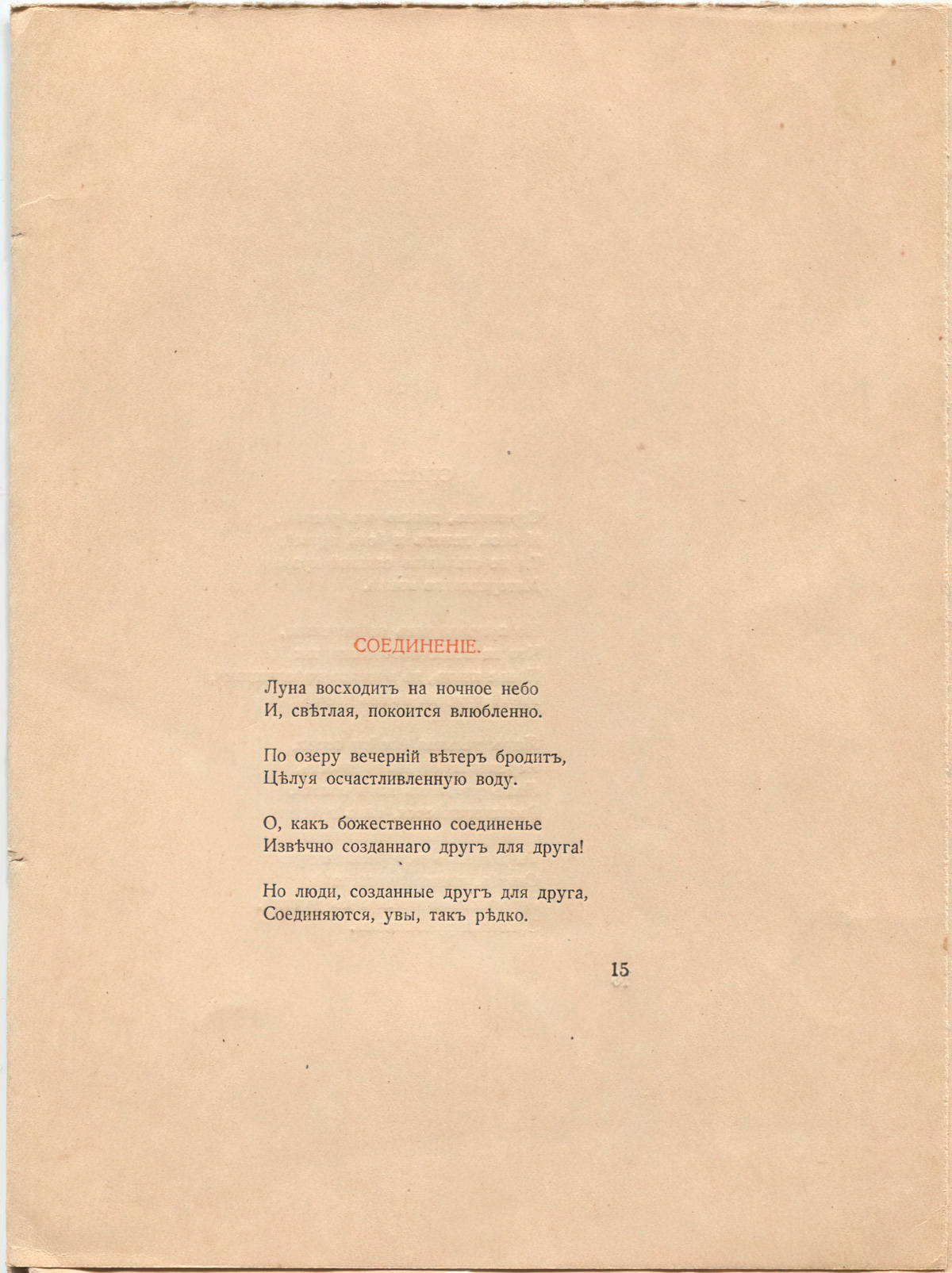 СОЕДИНЕНІЕ.

Луна восходитъ на ночное небо
И, свѣтлая, покоится влюбленно.

По озеру вечерній вѣтеръ бродитъ,
Цѣлуя осчастливленную воду.

О, какъ божественно соединенье
Извѣчно созданнаго другъ для друга!

Но люди, созданные другъ для друга,
Соединяются, увы, такъ рѣдко.

15